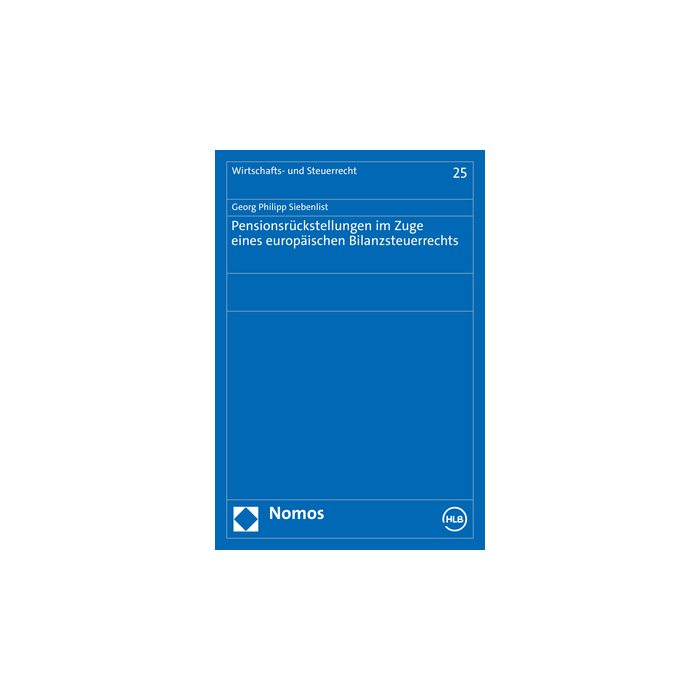 Wirtschafts- und Steuerrecht

25

Georg Philipp Siebenlist

Pensionsrückstellungen im Zuge eines europäischen Bilanzsteuerrechts

Nomos

HLB